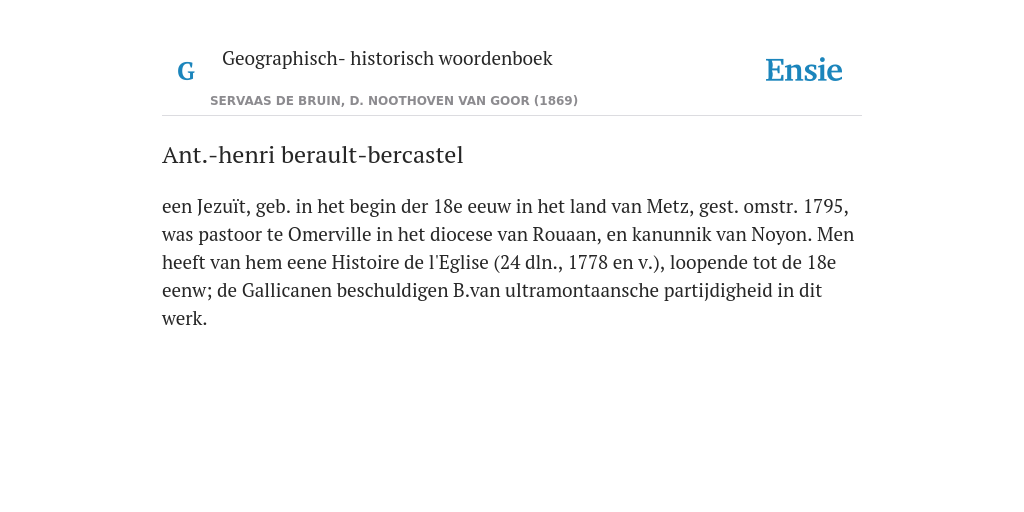 G

Geographisch- historisch woordenboek

SERVAAS DE BRUIN, D. NOOTHOVEN VAN GOOR (1869)

Ensie

Ant.-henri berault-bercastel

een Jezuït, geb. in het begin der 18e eeuw in het land van Metz, gest. omstr. 1795, was pastoor te Omerville in het diocese van Rouaan, en kanunnik van Noyon. Men heeft van hem eene Histoire de l'Eglise (24 dln., 1778 en v.), loopende tot de 18e eenw; de Gallicanen beschuldigen B.van ultramontaansche partijdigheid in dit werk.